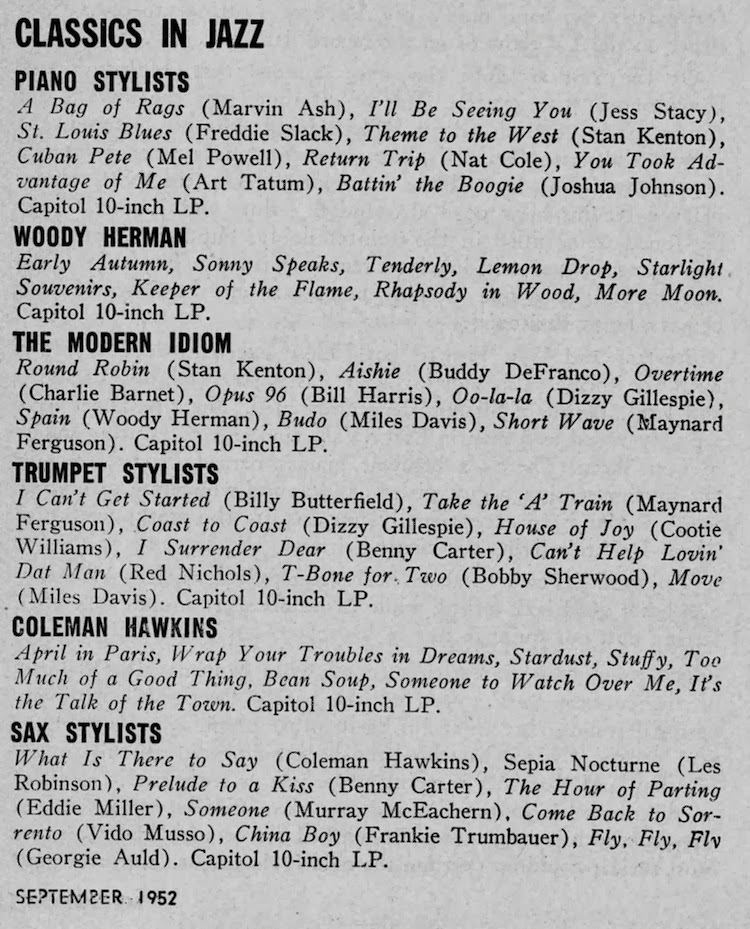 CLASSICS IN JAZZ

PIANO STYLISTS
A Bag of Rags (Marvin Ash), I'll Be Seeing You (Jess Stacy), St. Louis Blues (Freddie Slack), Theme to the West (Stan Kenton), Cuban Pete (Mel Powell), Return Trip (Nat Cole), You Took Advantage of Me (Art Tatum), Battin' the Boogie (Joshua Johnson). Capitol 10-inch LP.

WOODY HERMAN
Early Autumn, Sonny Speaks, Tenderly, Lemon Drop, Starlight Souvenirs, Keeper of the Flame, Rhapsody in Wood, More Moon. Capitol 10-inch LP.

THE MODERN IDIOM
Round Robin (Stan Kenton), Aishie (Buddy DeFranco), Overtime (Charlie Barnet), Opus 96 (Bill Harris), Oo-la-la (Dizzy Gillespie), Spain (Woody Herman), Budo (Miles Davis), Short Wave (Maynard Ferguson). Capitol 10-inch LP.

TRUMPET STYLISTS
I Can't Get Started (Billy Butterfield), Take the 'A' Train (Maynard Ferguson), Coast to Coast (Dizzy Gillespie), House of Joy (Cootie Williams), I Surrender Dear (Benny Carter), Can't Help Lovin' Dat Man (Red Nichols), T-Bone for Two (Bobby Sherwood), Move (Miles Davis). Capitol 10-inch LP.

COLEMAN HAWKINS
April in Paris, Wrap Your Troubles in Dreams, Stardust, Stuffy, Too Much of a Good Thing, Bean Soup, Someone to Watch Over Me, It's the Talk of the Town. Capitol 10-inch LP.

SAX STYLISTS
What Is There to Say (Coleman Hawkins), Sepia Nocturne (Les Robinson), Prelude to a Kiss (Benny Carter), The Hour of Parting (Eddie Miller), Someone (Murray McEachern), Come Back to Sorrento (Vido Musso), China Boy (Frankie Trumbauer), Fly, Fly, Fly (Georgie Auld). Capitol 10-inch LP.

SEPTEMBER 1952